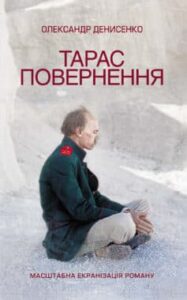 ОЛЕКСАНДР ДЕНИСЕНКО

ТАРАС
ПОВЕРНЕННЯ

МАСШТАБНА ЕКРАНІЗАЦІЯ РОМАНУ